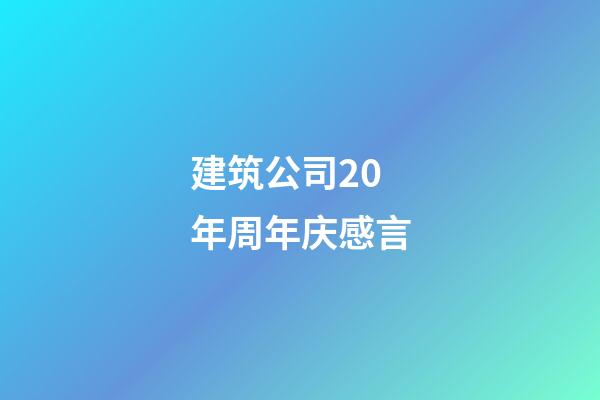 建筑公司20年周年庆感言